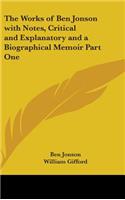 The Works of Ben Jonson with Notes, Critical and Explanatory and a Biographical Memoir Part One

Ben Jonson
William Gifford